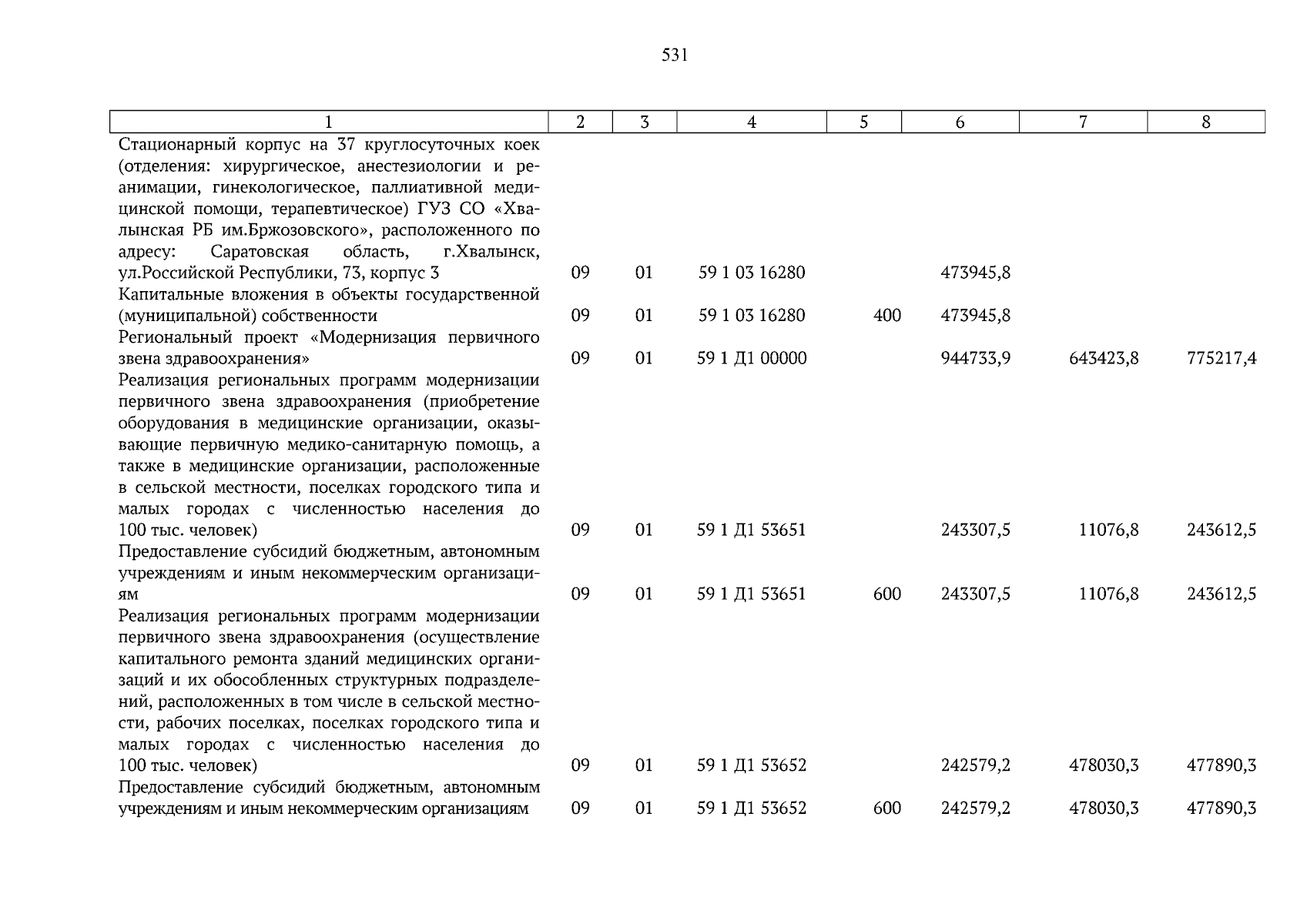 531

| 1 | 2 | 3 | 4 | 5 | 6 | 7 | 8 |
|---|---|---|---|---|---|---|---|
| Стационарный корпус на 37 круглосуточных коек (отделения: хирургическое, анестезиологии и реанимации, гинекологическое, паллиативной медицинской помощи, терапевтическое) ГУЗ СО «Хвалынская РБ им.Бржозовского», расположенного по адресу: Саратовская область, г.Хвалынск, ул.Российской Республики, 73, корпус 3 | 09 | 01 | 59 1 03 16280 | | 473945,8 | | |
| Капитальные вложения в объекты государственной (муниципальной) собственности | 09 | 01 | 59 1 03 16280 | 400 | 473945,8 | | |
| Региональный проект «Модернизация первичного звена здравоохранения» | 09 | 01 | 59 1 Д1 00000 | | 944733,9 | 643423,8 | 775217,4 |
| Реализация региональных программ модернизации первичного звена здравоохранения (приобретение оборудования в медицинские организации, оказывающие первичную медико-санитарную помощь, а также в медицинские организации, расположенные в сельской местности, поселках городского типа и малых городах с численностью населения до 100 тыс. человек) | 09 | 01 | 59 1 Д1 53651 | | 243307,5 | 11076,8 | 243612,5 |
| Предоставление субсидий бюджетным, автономным учреждениям и иным некоммерческим организациям | 09 | 01 | 59 1 Д1 53651 | 600 | 243307,5 | 11076,8 | 243612,5 |
| Реализация региональных программ модернизации первичного звена здравоохранения (осуществление капитального ремонта зданий медицинских организаций и их обособленных структурных подразделений, расположенных в том числе в сельской местности, рабочих поселках, поселках городского типа и малых городах с численностью населения до 100 тыс. человек) | 09 | 01 | 59 1 Д1 53652 | | 242579,2 | 478030,3 | 477890,3 |
| Предоставление субсидий бюджетным, автономным учреждениям и иным некоммерческим организациям | 09 | 01 | 59 1 Д1 53652 | 600 | 242579,2 | 478030,3 | 477890,3 |